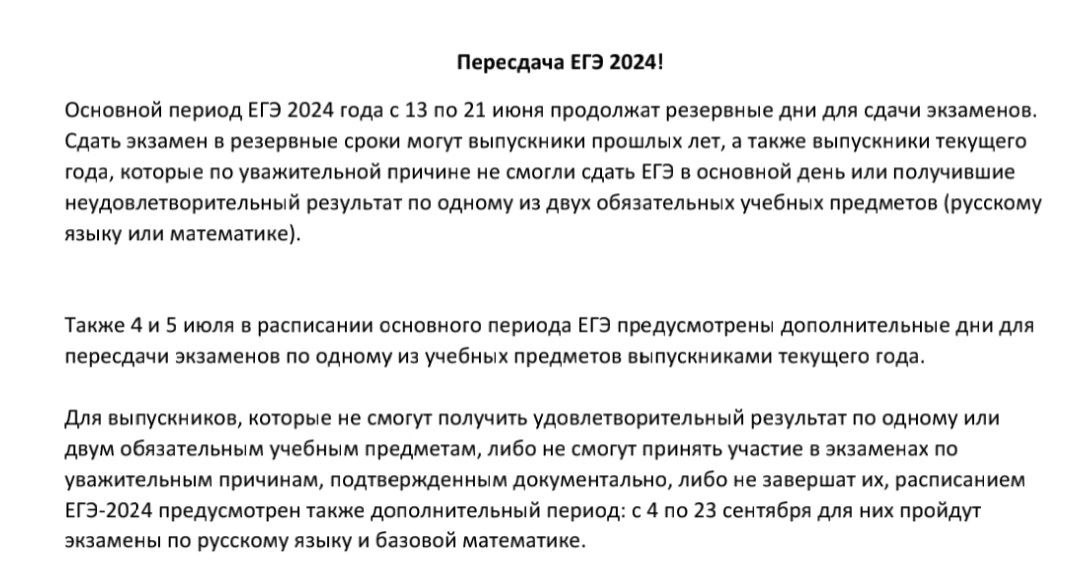 Пересдача ЕГЭ 2024!

Основной период ЕГЭ 2024 года с 13 по 21 июня продолжат резервные дни для сдачи экзаменов. Сдать экзамен в резервные сроки могут выпускники прошлых лет, а также выпускники текущего года, которые по уважительной причине не смогли сдать ЕГЭ в основной день или получившие неудовлетворительный результат по одному из двух обязательных учебных предметов (русскому языку или математике).

Также 4 и 5 июля в расписании основного периода ЕГЭ предусмотрены дополнительные дни для пересдачи экзаменов по одному из учебных предметов выпускниками текущего года.

Для выпускников, которые не смогут получить удовлетворительный результат по одному или двум обязательным учебным предметам, либо не смогут принять участие в экзаменах по уважительным причинам, подтвержденным документально, либо не завершат их, расписанием ЕГЭ-2024 предусмотрен также дополнительный период: с 4 по 23 сентября для них пройдут экзамены по русскому языку и базовой математике.